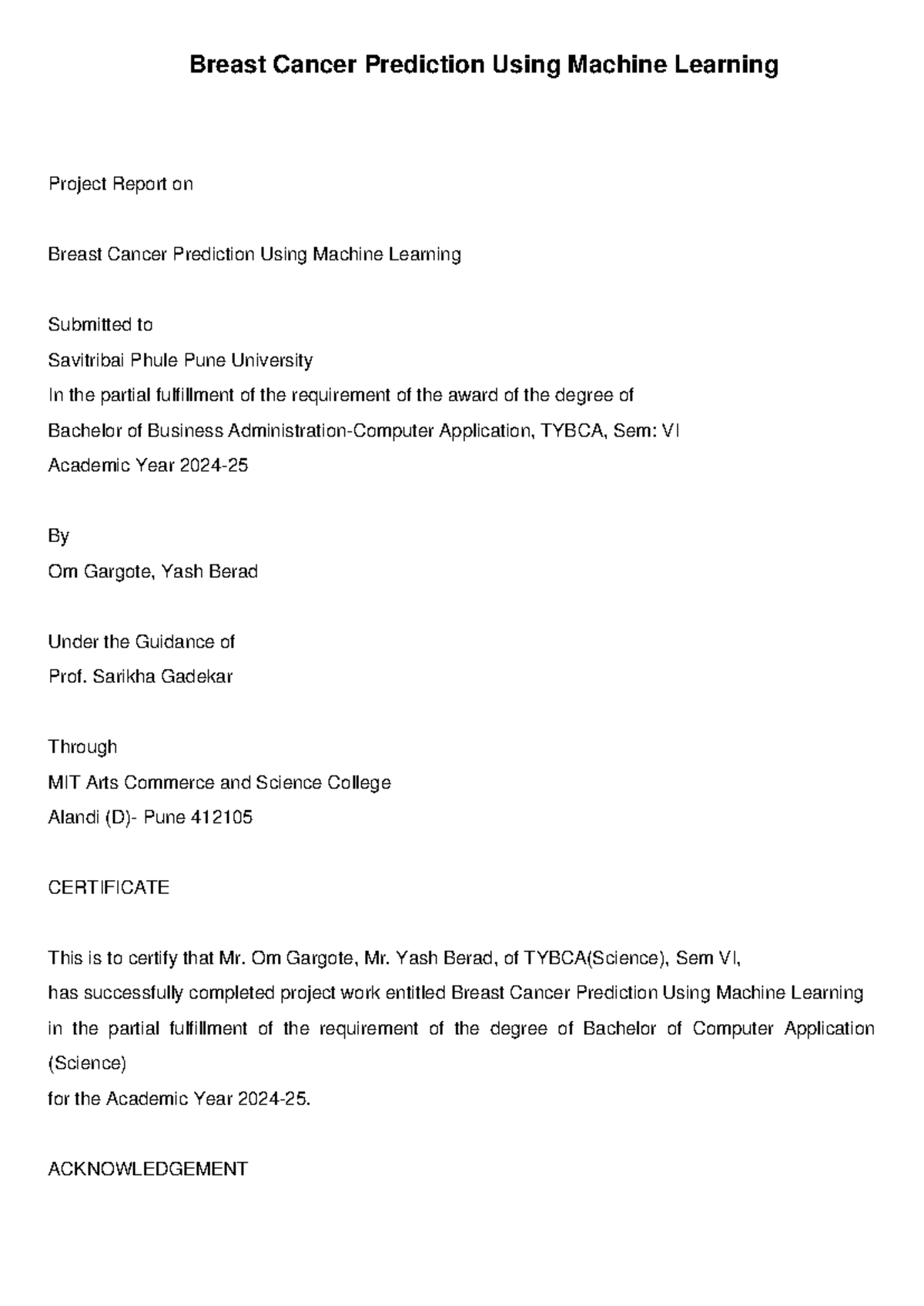 Breast Cancer Prediction Using Machine Learning

Project Report on

Breast Cancer Prediction Using Machine Learning

Submitted to
Savitribai Phule Pune University
In the partial fulfillment of the requirement of the award of the degree of
Bachelor of Business Administration-Computer Application, TYBCA, Sem: VI
Academic Year 2024-25

By
Om Gargote, Yash Berad

Under the Guidance of
Prof. Sarikha Gadekar

Through
MIT Arts Commerce and Science College
Alandi (D)- Pune 412105

CERTIFICATE

This is to certify that Mr. Om Gargote, Mr. Yash Berad, of TYBCA(Science), Sem VI,
has successfully completed project work entitled Breast Cancer Prediction Using Machine Learning in the partial fulfillment of the requirement of the degree of Bachelor of Computer Application (Science)
for the Academic Year 2024-25.

ACKNOWLEDGEMENT